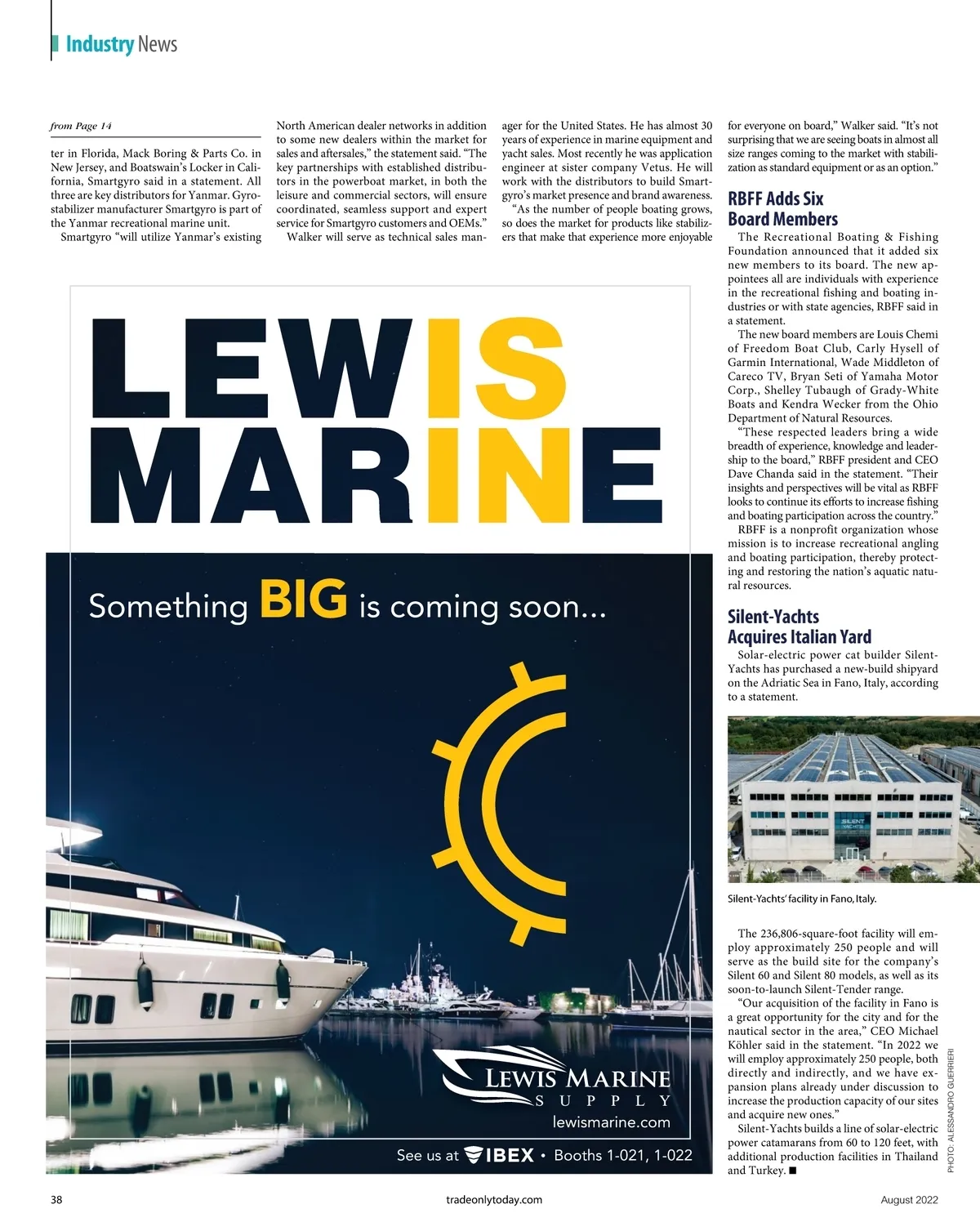 Industry News

from Page 14

ter in Florida, Mack Boring & Parts Co. in New Jersey, and Boatswain's Locker in California, Smartgyro said in a statement. All three are key distributors for Yanmar. Gyrostabilizer manufacturer Smartgyro is part of the Yanmar recreational marine unit.

Smartgyro "will utilize Yanmar's existing North American dealer networks in addition to some new dealers within the market for sales and aftersales," the statement said. "The key partnerships with established distributors in the powerboat market, in both the leisure and commercial sectors, will ensure coordinated, seamless support and expert service for Smartgyro customers and OEMs."

Walker will serve as technical sales manager for the United States. He has almost 30 years of experience in marine equipment and yacht sales. Most recently he was application engineer at sister company Vetus. He will work with the distributors to build Smartgyro's market presence and brand awareness.

"As the number of people boating grows, so does the market for products like stabilizers that make that experience more enjoyable for everyone on board," Walker said. "It's not surprising that we are seeing boats in almost all size ranges coming to the market with stabilization as standard equipment or as an option."

RBFF Adds Six Board Members

The Recreational Boating & Fishing Foundation announced that it added six new members to its board. The new appointees all are individuals with experience in the recreational fishing and boating industries or with state agencies, RBFF said in a statement.

The new board members are Louis Chemi of Freedom Boat Club, Carly Hysell of Garmin International, Wade Middleton of Careco TV, Bryan Seti of Yamaha Motor Corp., Shelley Tubaugh of Grady-White Boats and Kendra Wecker from the Ohio Department of Natural Resources.

"These respected leaders bring a wide breadth of experience, knowledge and leadership to the board," RBFF president and CEO Dave Chanda said in the statement. "Their insights and perspectives will be vital as RBFF looks to continue its efforts to increase fishing and boating participation across the country."

RBFF is a nonprofit organization whose mission is to increase recreational angling and boating participation, thereby protecting and restoring the nation's aquatic natural resources.

Silent-Yachts Acquires Italian Yard

Solar-electric power cat builder Silent-Yachts has purchased a new-build shipyard on the Adriatic Sea in Fano, Italy, according to a statement.

SILENT YACHTS

Silent-Yachts' facility in Fano, Italy.

PHOTO: ALESSANDRO GUERRIERI

The 236,806-square-foot facility will employ approximately 250 people and will serve as the build site for the company's Silent 60 and Silent 80 models, as well as its soon-to-launch Silent-Tender range.

"Our acquisition of the facility in Fano is a great opportunity for the city and for the nautical sector in the area," CEO Michael Köhler said in the statement. "In 2022 we will employ approximately 250 people, both directly and indirectly, and we have expansion plans already under discussion to increase the production capacity of our sites and acquire new ones."

Silent-Yachts builds a line of solar-electric power catamarans from 60 to 120 feet, with additional production facilities in Thailand and Turkey. ■

LEWIS MARINE

Something BIG is coming soon...

LEWIS MARINE SUPPLY
lewismarine.com

See us at IBEX • Booths 1-021, 1-022

38 tradeonlytoday.com August 2022